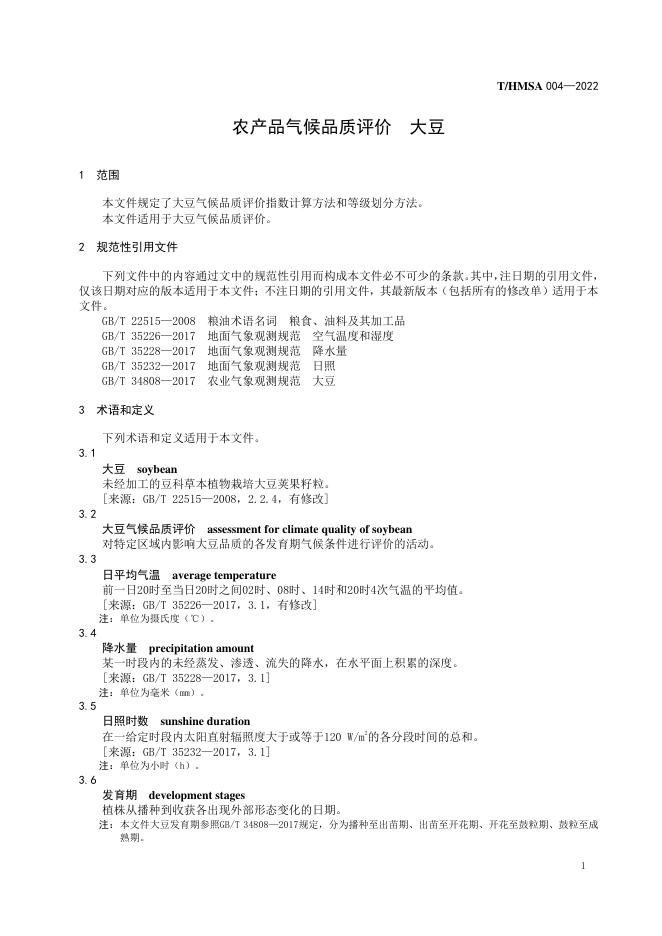 T/HMSA 004—2022

农产品气候品质评价　大豆

1　范围

本文件规定了大豆气候品质评价指数计算方法和等级划分方法。
本文件适用于大豆气候品质评价。

2　规范性引用文件

下列文件中的内容通过文中的规范性引用而构成本文件必不可少的条款。其中，注日期的引用文件，仅该日期对应的版本适用于本文件；不注日期的引用文件，其最新版本（包括所有的修改单）适用于本文件。
GB/T 22515—2008　粮油术语名词　粮食、油料及其加工品
GB/T 35226—2017　地面气象观测规范　空气温度和湿度
GB/T 35228—2017　地面气象观测规范　降水量
GB/T 35232—2017　地面气象观测规范　日照
GB/T 34808—2017　农业气象观测规范　大豆

3　术语和定义

下列术语和定义适用于本文件。

3.1
大豆　soybean
未经加工的豆科草本植物栽培大豆荚果籽粒。
［来源：GB/T 22515—2008，2.2.4，有修改］

3.2
大豆气候品质评价　assessment for climate quality of soybean
对特定区域内影响大豆品质的各发育期气候条件进行评价的活动。

3.3
日平均气温　average temperature
前一日20时至当日20时之间02时、08时、14时和20时4次气温的平均值。
［来源：GB/T 35226—2017，3.1，有修改］
注：单位为摄氏度（℃）。

3.4
降水量　precipitation amount
某一时段内的未经蒸发、渗透、流失的降水，在水平面上积累的深度。
［来源：GB/T 35228—2017，3.1］
注：单位为毫米（mm）。

3.5
日照时数　sunshine duration
在一给定时段内太阳直射辐照度大于或等于120 W/m$^2$的各分段时间的总和。
［来源：GB/T 35232—2017，3.1］
注：单位为小时（h）。

3.6
发育期　development stages
植株从播种到收获各出现外部形态变化的日期。
注：本文件大豆发育期参照GB/T 34808—2017规定，分为播种至出苗期、出苗至开花期、开花至鼓粒期、鼓粒至成熟期。

1